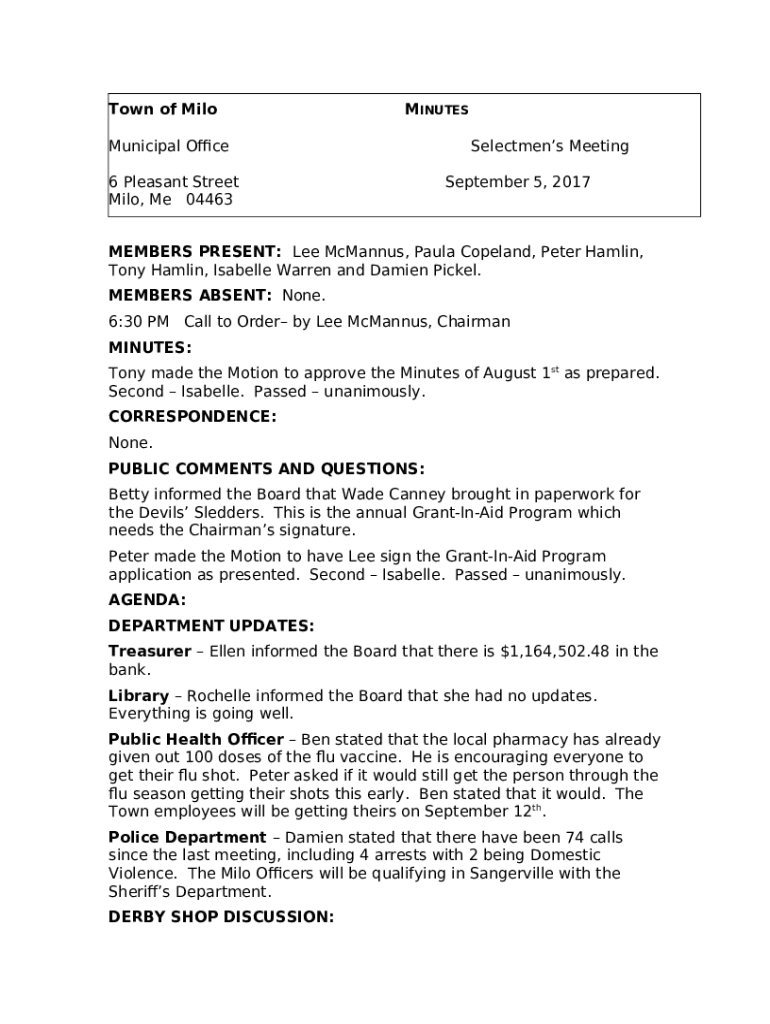 Town of Milo MINUTES

Municipal Office Selectmen's Meeting

6 Pleasant Street September 5, 2017
Milo, Me 04463

MEMBERS PRESENT: Lee McMannus, Paula Copeland, Peter Hamlin, Tony Hamlin, Isabelle Warren and Damien Pickel.

MEMBERS ABSENT: None.

6:30 PM Call to Order– by Lee McMannus, Chairman

MINUTES:

Tony made the Motion to approve the Minutes of August 1$^{st}$ as prepared. Second – Isabelle. Passed – unanimously.

CORRESPONDENCE:

None.

PUBLIC COMMENTS AND QUESTIONS:

Betty informed the Board that Wade Canney brought in paperwork for the Devils' Sledders. This is the annual Grant-In-Aid Program which needs the Chairman's signature.

Peter made the Motion to have Lee sign the Grant-In-Aid Program application as presented. Second – Isabelle. Passed – unanimously.

AGENDA:

DEPARTMENT UPDATES:

Treasurer – Ellen informed the Board that there is $1,164,502.48 in the bank.

Library – Rochelle informed the Board that she had no updates. Everything is going well.

Public Health Officer – Ben stated that the local pharmacy has already given out 100 doses of the flu vaccine. He is encouraging everyone to get their flu shot. Peter asked if it would still get the person through the flu season getting their shots this early. Ben stated that it would. The Town employees will be getting theirs on September 12$^{th}$.

Police Department – Damien stated that there have been 74 calls since the last meeting, including 4 arrests with 2 being Domestic Violence. The Milo Officers will be qualifying in Sangerville with the Sheriff's Department.

DERBY SHOP DISCUSSION: